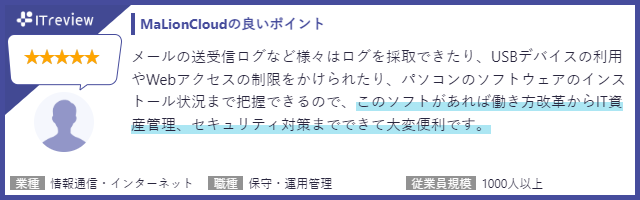 ITreview

★★★★★

MaLionCloudの良いポイント

メールの送受信ログなど様々はログを採取できたり、USBデバイスの利用やWebアクセスの制限をかけられたり、パソコンのソフトウェアのインストール状況まで把握できるので、このソフトがあれば働き方改革からIT資産管理、セキュリティ対策までできて大変便利です。

業種 情報通信・インターネット 職種 保守・運用管理 従業員規模 1000人以上